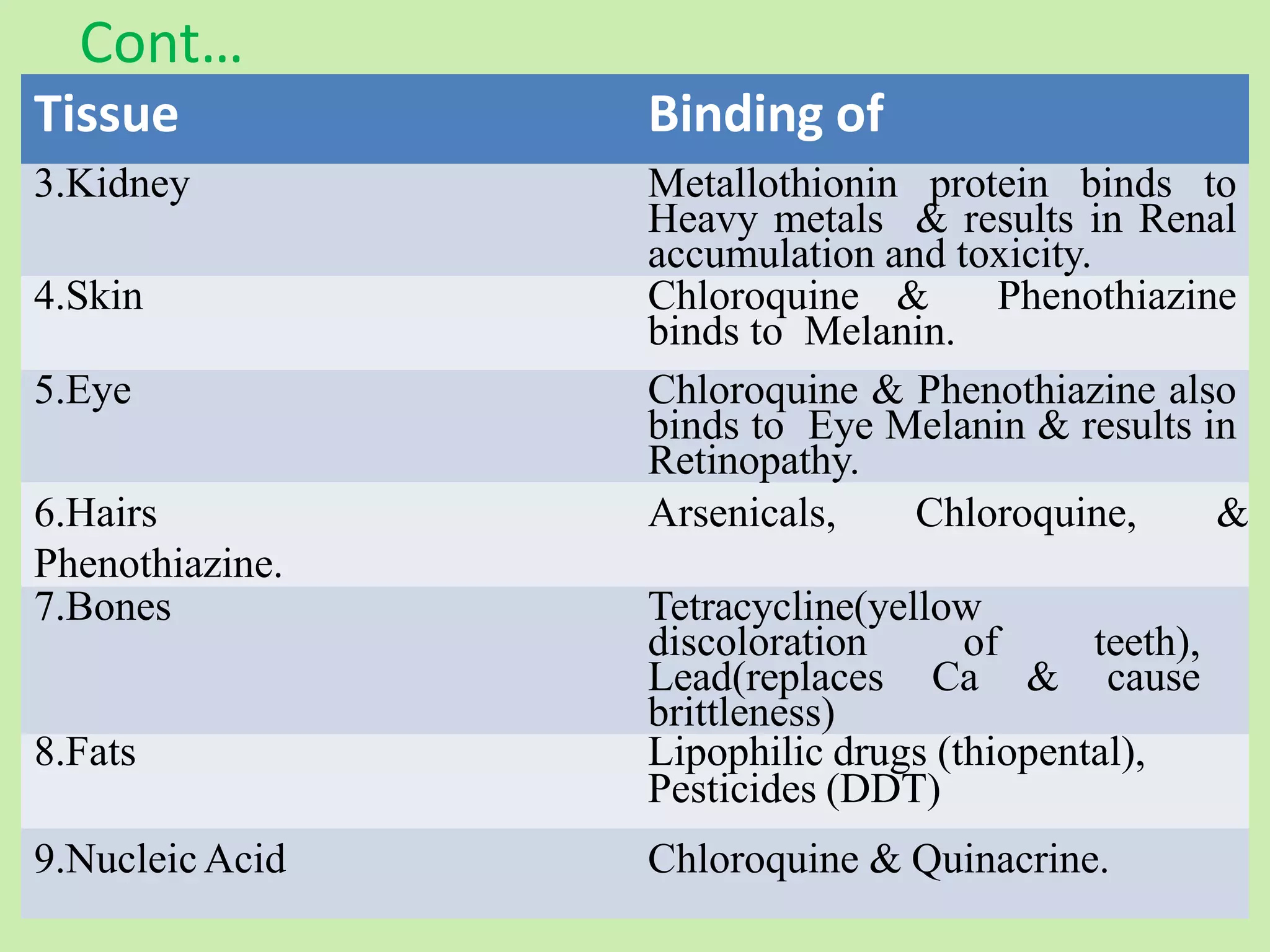 Cont…

| Tissue | Binding of |
|---|---|
| 3.Kidney | Metallothionin protein binds to Heavy metals & results in Renal accumulation and toxicity. |
| 4.Skin | Chloroquine & Phenothiazine binds to Melanin. |
| 5.Eye | Chloroquine & Phenothiazine also binds to Eye Melanin & results in Retinopathy. |
| 6.Hairs | Arsenicals, Chloroquine, & Phenothiazine. |
| 7.Bones | Tetracycline(yellow discoloration of teeth), Lead(replaces Ca & cause brittleness) |
| 8.Fats | Lipophilic drugs (thiopental), Pesticides (DDT) |
| 9.Nucleic Acid | Chloroquine & Quinacrine. |